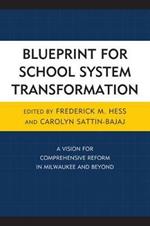 BLUEPRINT FOR SCHOOL SYSTEM TRANSFORMATION

EDITED BY FREDERICK M. HESS AND CAROLYN SATTIN-BAJAJ

A VISION FOR COMPREHENSIVE REFORM IN MILWAUKEE AND BEYOND